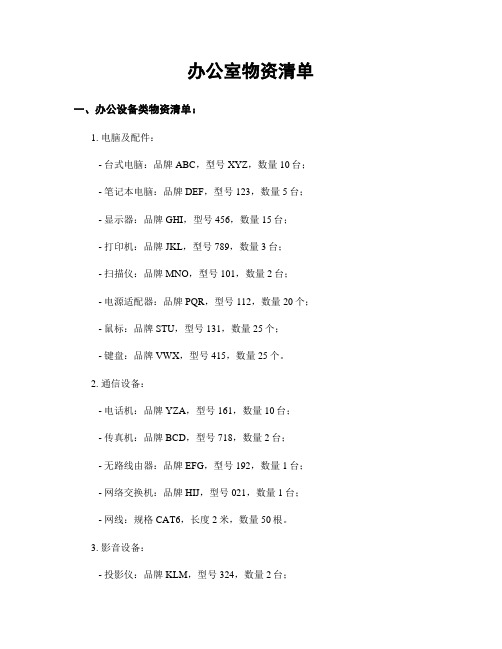 办公室物资清单

一、办公设备类物资清单：

1. 电脑及配件：

- 台式电脑：品牌 ABC，型号 XYZ，数量 10 台；

- 笔记本电脑：品牌 DEF，型号 123，数量 5 台；

- 显示器：品牌 GHI，型号 456，数量 15 台；

- 打印机：品牌 JKL，型号 789，数量 3 台；

- 扫描仪：品牌 MNO，型号 101，数量 2 台；

- 电源适配器：品牌 PQR，型号 112，数量 20 个；

- 鼠标：品牌 STU，型号 131，数量 25 个；

- 键盘：品牌 VWX，型号 415，数量 25 个。

2. 通信设备：

- 电话机：品牌 YZA，型号 161，数量 10 台；

- 传真机：品牌 BCD，型号 718，数量 2 台；

- 无路线由器：品牌 EFG，型号 192，数量 1 台；

- 网络交换机：品牌 HIJ，型号 021，数量 1 台；

- 网线：规格 CAT6，长度 2 米，数量 50 根。

3. 影音设备：

- 投影仪：品牌 KLM，型号 324，数量 2 台；